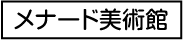 メナード美術館